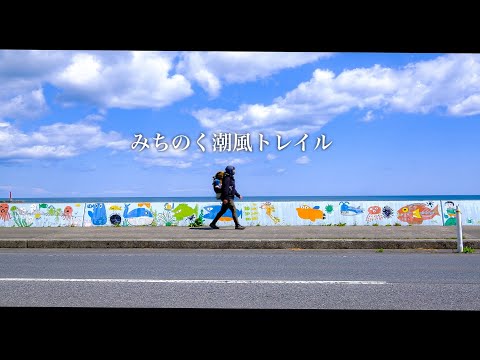 みちのく潮風トレイル